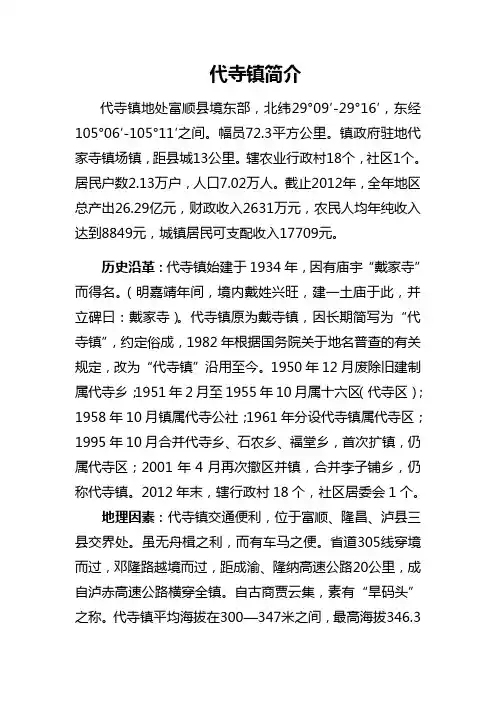 代寺镇简介

代寺镇地处富顺县境东部，北纬29°09′-29°16′，东经105°06′-105°11′之间。幅员72.3平方公里。镇政府驻地代家寺镇场镇，距县城13公里。辖农业行政村18个，社区1个。居民户数2.13万户，人口7.02万人。截止2012年，全年地区总产出26.29亿元，财政收入2631万元，农民人均年纯收入达到8849元，城镇居民可支配收入17709元。

历史沿革：代寺镇始建于1934年，因有庙宇“戴家寺”而得名。（明嘉靖年间，境内戴姓兴旺，建一土庙于此，并立碑曰：戴家寺）。代寺镇原为戴寺镇，因长期简写为“代寺镇”，约定俗成，1982年根据国务院关于地名普查的有关规定，改为“代寺镇”沿用至今。1950年12月废除旧建制属代寺乡；1951年2月至1955年10月属十六区（代寺区）；1958年10月镇属代寺公社；1961年分设代寺镇属代寺区；1995年10月合并代寺乡、石农乡、福堂乡，首次扩镇，仍属代寺区；2001年4月再次撤区并镇，合并李子铺乡，仍称代寺镇。2012年末，辖行政村18个，社区居委会1个。

地理因素：代寺镇交通便利，位于富顺、隆昌、泸县三县交界处。虽无舟楫之利，而有车马之便。省道305线穿境而过，邓隆路越境而过，距成渝、隆纳高速公路20公里，成自泸赤高速公路横穿全镇。自古商贾云集，素有“旱码头”之称。代寺镇平均海拔在300—347米之间，最高海拔346.3